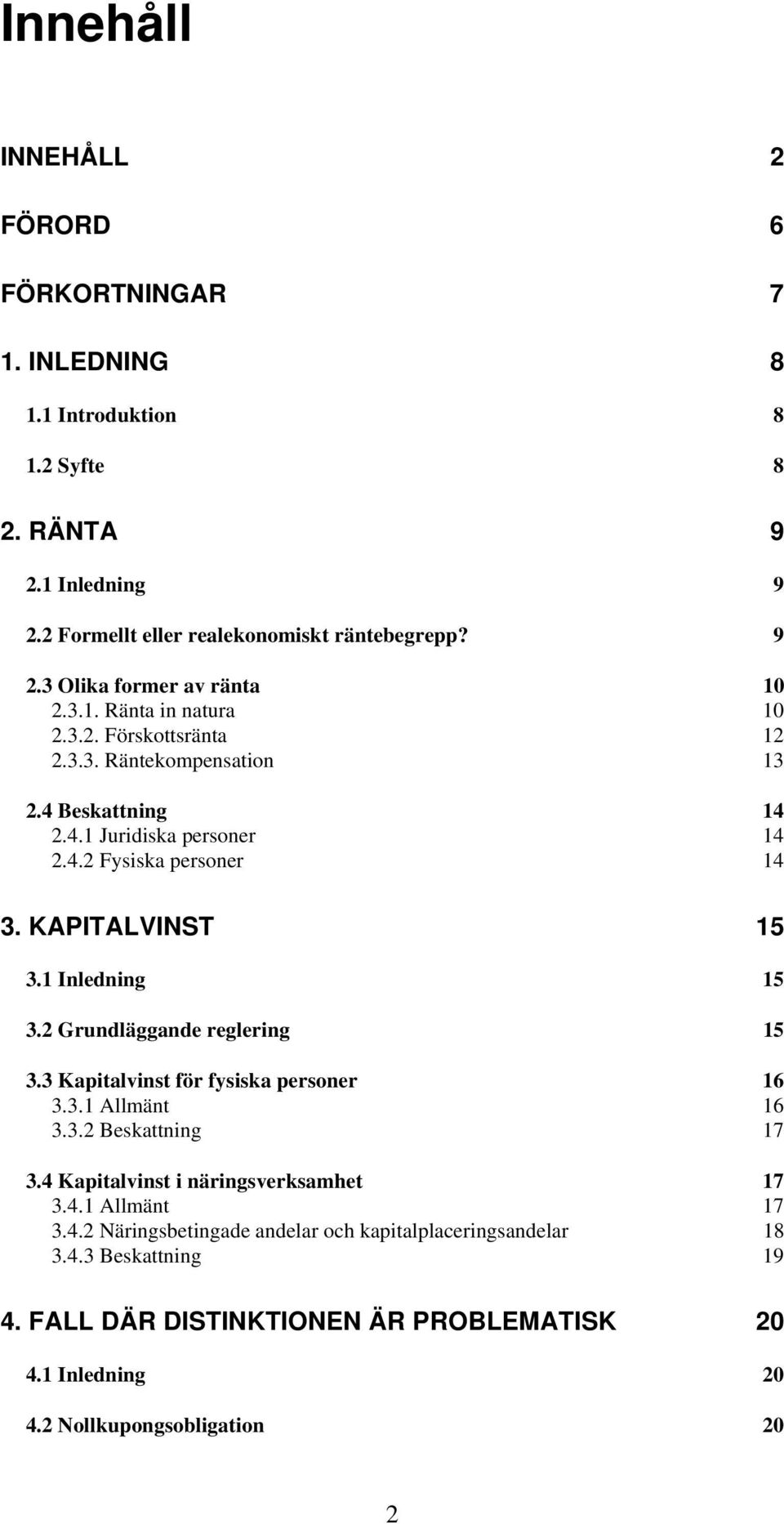 Innehåll

INNEHÅLL 2

FÖRORD 6

FÖRKORTNINGAR 7

1. INLEDNING 8

1.1 Introduktion 8

1.2 Syfte 8

2. RÄNTA 9

2.1 Inledning 9

2.2 Formellt eller realekonomiskt räntebegrepp? 9

2.3 Olika former av ränta 10
2.3.1. Ränta in natura 10
2.3.2. Förskottsränta 12
2.3.3. Räntekompensation 13

2.4 Beskattning 14
2.4.1 Juridiska personer 14
2.4.2 Fysiska personer 14

3. KAPITALVINST 15

3.1 Inledning 15

3.2 Grundläggande reglering 15

3.3 Kapitalvinst för fysiska personer 16
3.3.1 Allmänt 16
3.3.2 Beskattning 17

3.4 Kapitalvinst i näringsverksamhet 17
3.4.1 Allmänt 17
3.4.2 Näringsbetingade andelar och kapitalplaceringsandelar 18
3.4.3 Beskattning 19

4. FALL DÄR DISTINKTIONEN ÄR PROBLEMATISK 20

4.1 Inledning 20

4.2 Nollkupongsobligation 20

2